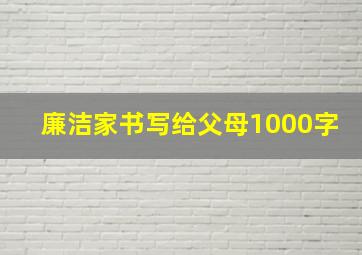 廉洁家书写给父母1000字